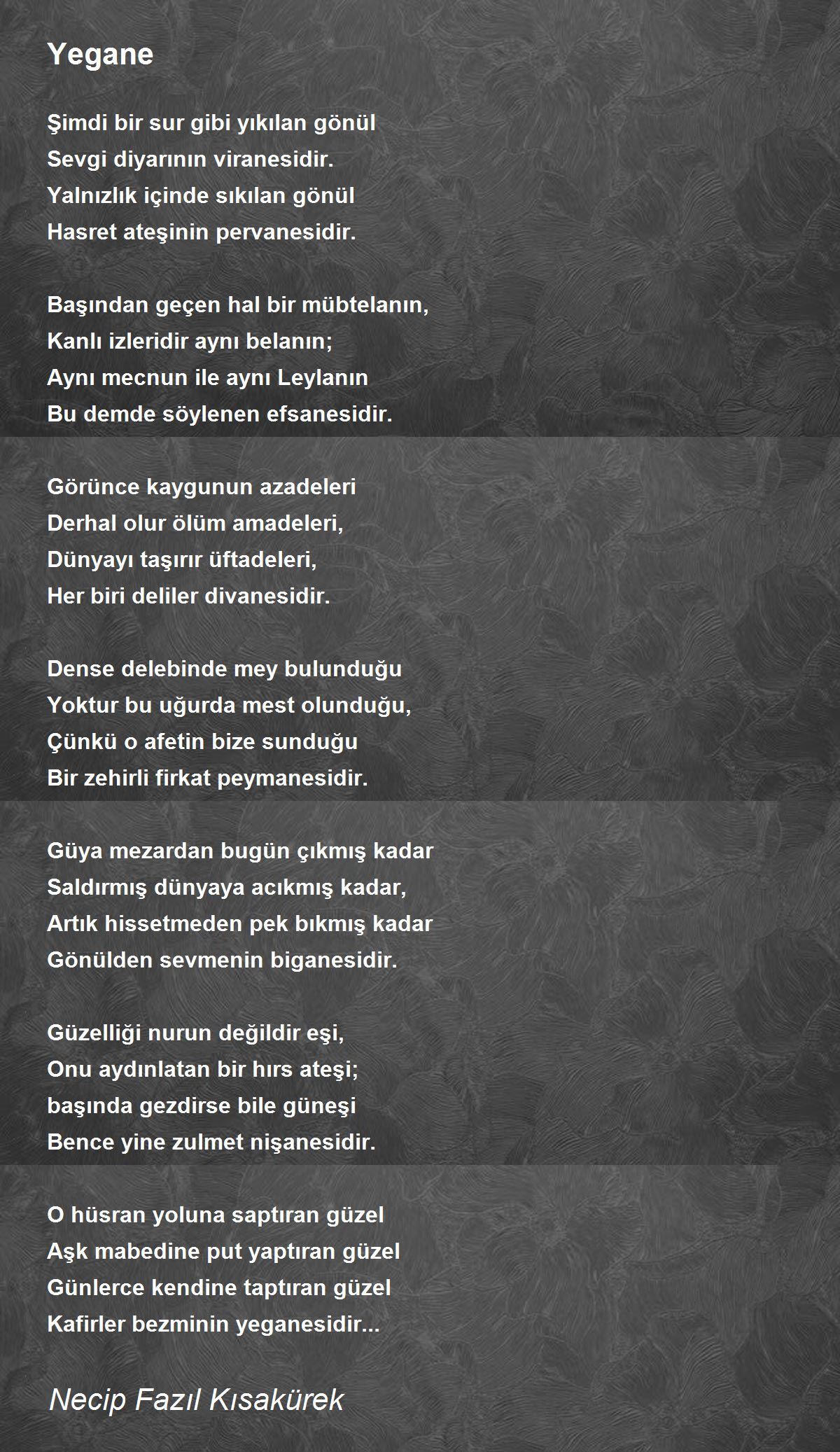 Yegane

Şimdi bir sur gibi yıkılan gönül
Sevgi diyarının viranesidir.
Yalnızlık içinde sıkılan gönül
Hasret ateşinin pervanesidir.

Başından geçen hal bir mübtelanın,
Kanlı izleridir aynı belanın;
Aynı mecnun ile aynı Leylanın
Bu demde söylenen efsanesidir.

Görünce kaygunun azadeleri
Derhal olur ölüm amadeleri,
Dünyayı taşırır üftadeleri,
Her biri deliler divanesidir.

Dense delebinde mey bulunduğu
Yoktur bu uğurda mest olunduğu,
Çünkü o afetin bize sunduğu
Bir zehirli firkat peymanesidir.

Güya mezardan bugün çıkmış kadar
Saldırmış dünyaya acıkmış kadar,
Artık hissetmeden pek bıkmış kadar
Gönülden sevmenin biganesidir.

Güzelliği nurun değildir eşi,
Onu aydınlatan bir hırs ateşi;
başında gezdirse bile güneşi
Bence yine zulmet nişanesidir.

O hüsran yoluna saptıran güzel
Aşk mabedine put yaptıran güzel
Günlerce kendine taptıran güzel
Kafirler bezminin yeganesidir...

Necip Fazıl Kısakürek